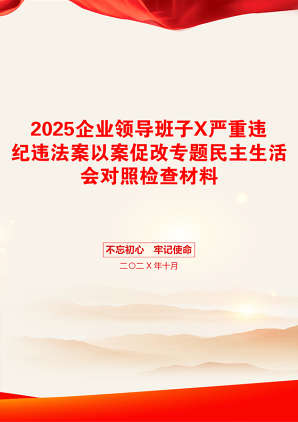 2025企业领导班子X严重违纪违法案以案促改专题民主生活会对照检查材料

不忘初心　牢记使命

二〇二X年十月